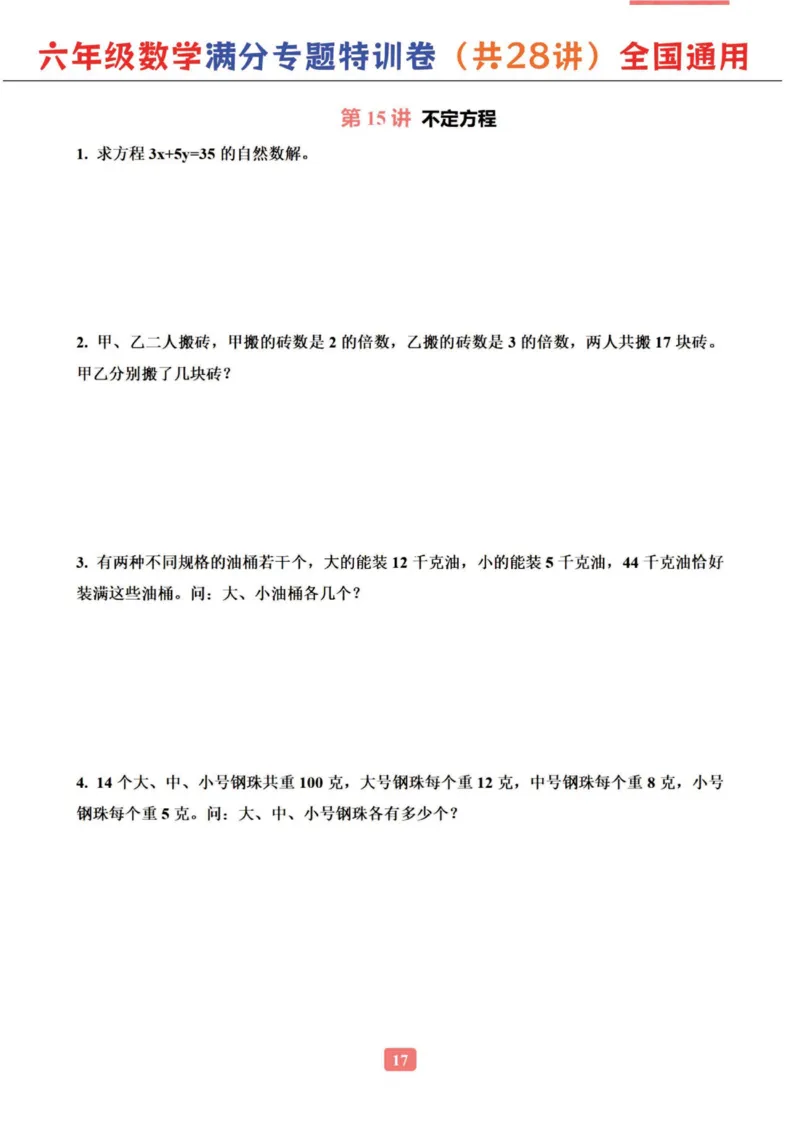 六年级数学满分专题特训卷（共28讲）全国通用

第 15 讲 不定方程

1. 求方程 $3x+5y=35$ 的自然数解。

2. 甲、乙二人搬砖，甲搬的砖数是 2 的倍数，乙搬的砖数是 3 的倍数，两人共搬 17 块砖。甲乙分别搬了几块砖？

3. 有两种不同规格的油桶若干个，大的能装 12 千克油，小的能装 5 千克油，44 千克油恰好装满这些油桶。问：大、小油桶各几个？

4. 14 个大、中、小号钢珠共重 100 克，大号钢珠每个重 12 克，中号钢珠每个重 8 克，小号钢珠每个重 5 克。问：大、中、小号钢珠各有多少个？

17